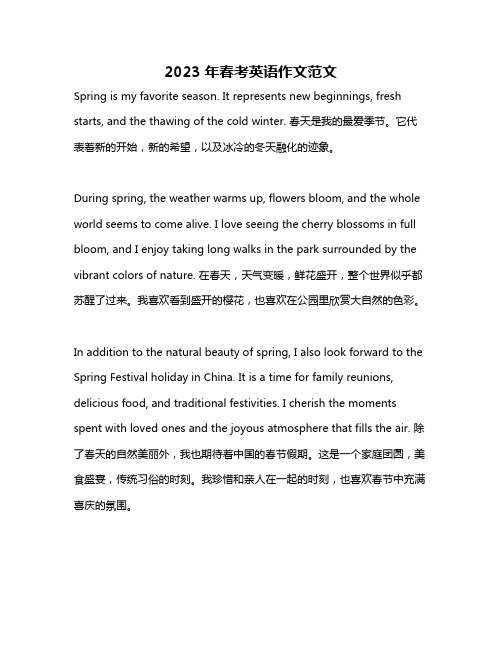 2023 年春考英语作文范文

Spring is my favorite season. It represents new beginnings, fresh starts, and the thawing of the cold winter. 春天是我的最爱季节。它代表着新的开始，新的希望，以及冰冷的冬天融化的迹象。

During spring, the weather warms up, flowers bloom, and the whole world seems to come alive. I love seeing the cherry blossoms in full bloom, and I enjoy taking long walks in the park surrounded by the vibrant colors of nature. 在春天，天气变暖，鲜花盛开，整个世界似乎都苏醒了过来。我喜欢看到盛开的樱花，也喜欢在公园里欣赏大自然的色彩。

In addition to the natural beauty of spring, I also look forward to the Spring Festival holiday in China. It is a time for family reunions, delicious food, and traditional festivities. I cherish the moments spent with loved ones and the joyous atmosphere that fills the air. 除了春天的自然美丽外，我也期待着中国的春节假期。这是一个家庭团圆，美食盛宴，传统习俗的时刻。我珍惜和亲人在一起的时刻，也喜欢春节中充满喜庆的氛围。